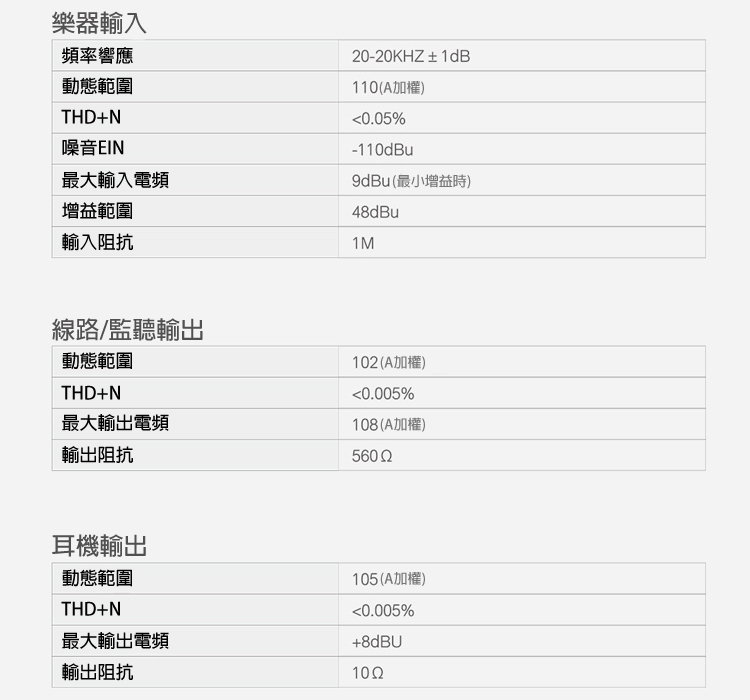 樂器輸入

| 頻率響應 | 20-20KHZ ± 1dB |
|---|---|
| 動態範圍 | 110(A加權) |
| THD+N | <0.05% |
| 噪音EIN | -110dBu |
| 最大輸入電頻 | 9dBu(最小增益時) |
| 增益範圍 | 48dBu |
| 輸入阻抗 | 1M |

線路/監聽輸出

| 動態範圍 | 102(A加權) |
|---|---|
| THD+N | <0.005% |
| 最大輸出電頻 | 108(A加權) |
| 輸出阻抗 | 560Ω |

耳機輸出

| 動態範圍 | 105(A加權) |
|---|---|
| THD+N | <0.005% |
| 最大輸出電頻 | +8dBU |
| 輸出阻抗 | 10Ω |